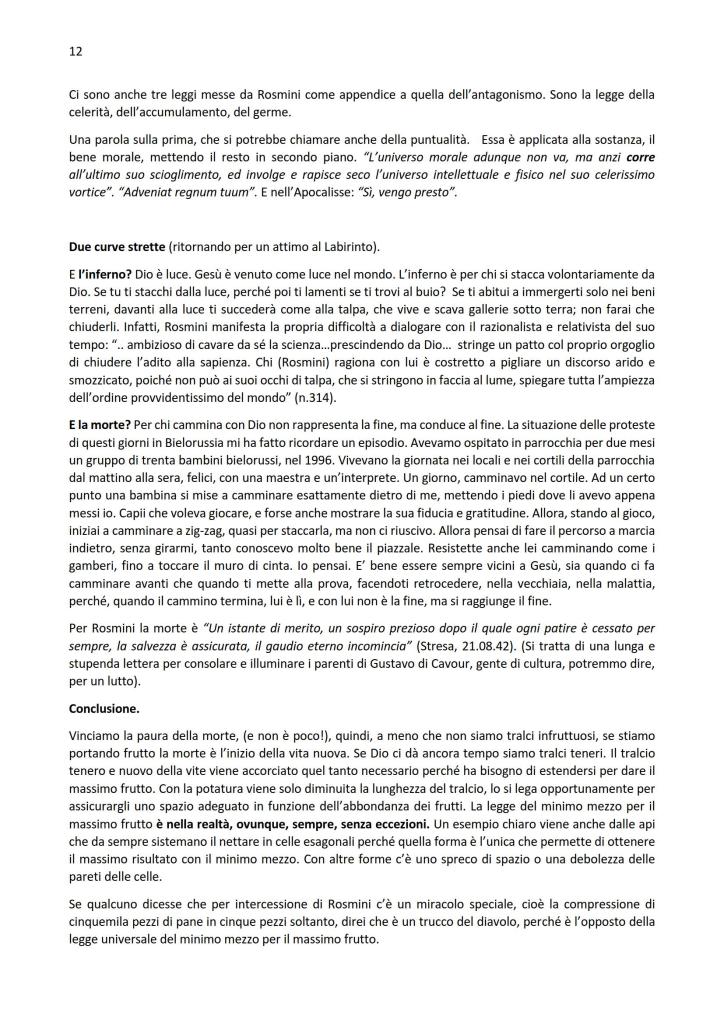 12

Ci sono anche tre leggi messe da Rosmini come appendice a quella dell'antagonismo. Sono la legge della celerità, dell'accumulamento, del germe.

Una parola sulla prima, che si potrebbe chiamare anche della puntualità. Essa è applicata alla sostanza, il bene morale, mettendo il resto in secondo piano. "L'universo morale adunque non va, ma anzi corre all'ultimo suo scioglimento, ed involge e rapisce seco l'universo intellettuale e fisico nel suo celerissimo vortice". "Adveniat regnum tuum". E nell'Apocalisse: "Sì, vengo presto".

Due curve strette (ritornando per un attimo al Labirinto).

E l'inferno? Dio è luce. Gesù è venuto come luce nel mondo. L'inferno è per chi si stacca volontariamente da Dio. Se tu ti stacchi dalla luce, perché poi ti lamenti se ti trovi al buio? Se ti abitui a immergerti solo nei beni terreni, davanti alla luce ti succederà come alla talpa, che vive e scava gallerie sotto terra; non farai che chiuderli. Infatti, Rosmini manifesta la propria difficoltà a dialogare con il razionalista e relativista del suo tempo: ".. ambizioso di cavare da sé la scienza…prescindendo da Dio… stringe un patto col proprio orgoglio di chiudere l'adito alla sapienza. Chi (Rosmini) ragiona con lui è costretto a pigliare un discorso arido e smozzicato, poiché non può ai suoi occhi di talpa, che si stringono in faccia al lume, spiegare tutta l'ampiezza dell'ordine provvidentissimo del mondo" (n.314).

E la morte? Per chi cammina con Dio non rappresenta la fine, ma conduce al fine. La situazione delle proteste di questi giorni in Bielorussia mi ha fatto ricordare un episodio. Avevamo ospitato in parrocchia per due mesi un gruppo di trenta bambini bielorussi, nel 1996. Vivevano la giornata nei locali e nei cortili della parrocchia dal mattino alla sera, felici, con una maestra e un'interprete. Un giorno, camminavo nel cortile. Ad un certo punto una bambina si mise a camminare esattamente dietro di me, mettendo i piedi dove li avevo appena messi io. Capii che voleva giocare, e forse anche mostrare la sua fiducia e gratitudine. Allora, stando al gioco, iniziai a camminare a zig-zag, quasi per staccarla, ma non ci riuscivo. Allora pensai di fare il percorso a marcia indietro, senza girarmi, tanto conoscevo molto bene il piazzale. Resistette anche lei camminando come i gamberi, fino a toccare il muro di cinta. Io pensai. E' bene essere sempre vicini a Gesù, sia quando ci fa camminare avanti che quando ti mette alla prova, facendoti retrocedere, nella vecchiaia, nella malattia, perché, quando il cammino termina, lui è lì, e con lui non è la fine, ma si raggiunge il fine.

Per Rosmini la morte è "Un istante di merito, un sospiro prezioso dopo il quale ogni patire è cessato per sempre, la salvezza è assicurata, il gaudio eterno incomincia" (Stresa, 21.08.42). (Si tratta di una lunga e stupenda lettera per consolare e illuminare i parenti di Gustavo di Cavour, gente di cultura, potremmo dire, per un lutto).

Conclusione.

Vinciamo la paura della morte, (e non è poco!), quindi, a meno che non siamo tralci infruttuosi, se stiamo portando frutto la morte è l'inizio della vita nuova. Se Dio ci dà ancora tempo siamo tralci teneri. Il tralcio tenero e nuovo della vite viene accorciato quel tanto necessario perché ha bisogno di estendersi per dare il massimo frutto. Con la potatura viene solo diminuita la lunghezza del tralcio, lo si lega opportunamente per assicurargli uno spazio adeguato in funzione dell'abbondanza dei frutti. La legge del minimo mezzo per il massimo frutto è nella realtà, ovunque, sempre, senza eccezioni. Un esempio chiaro viene anche dalle api che da sempre sistemano il nettare in celle esagonali perché quella forma è l'unica che permette di ottenere il massimo risultato con il minimo mezzo. Con altre forme c'è uno spreco di spazio o una debolezza delle pareti delle celle.

Se qualcuno dicesse che per intercessione di Rosmini c'è un miracolo speciale, cioè la compressione di cinquemila pezzi di pane in cinque pezzi soltanto, direi che è un trucco del diavolo, perché è l'opposto della legge universale del minimo mezzo per il massimo frutto.